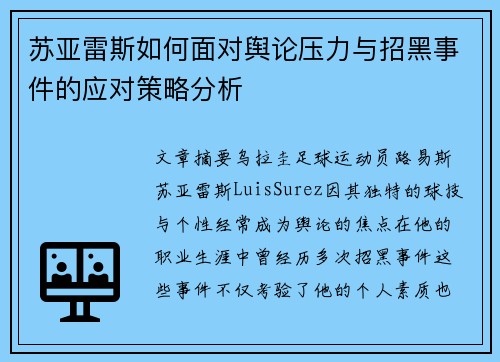 苏亚雷斯如何面对舆论压力与招黑事件的应对策略分析

文章摘要乌拉圭足球运动员路易斯苏亚雷斯LuisSurez因其独特的球技与个性经常成为舆论的焦点在他的职业生涯中曾经历多次招黑事件这些事件不仅考验了他的个人素质也